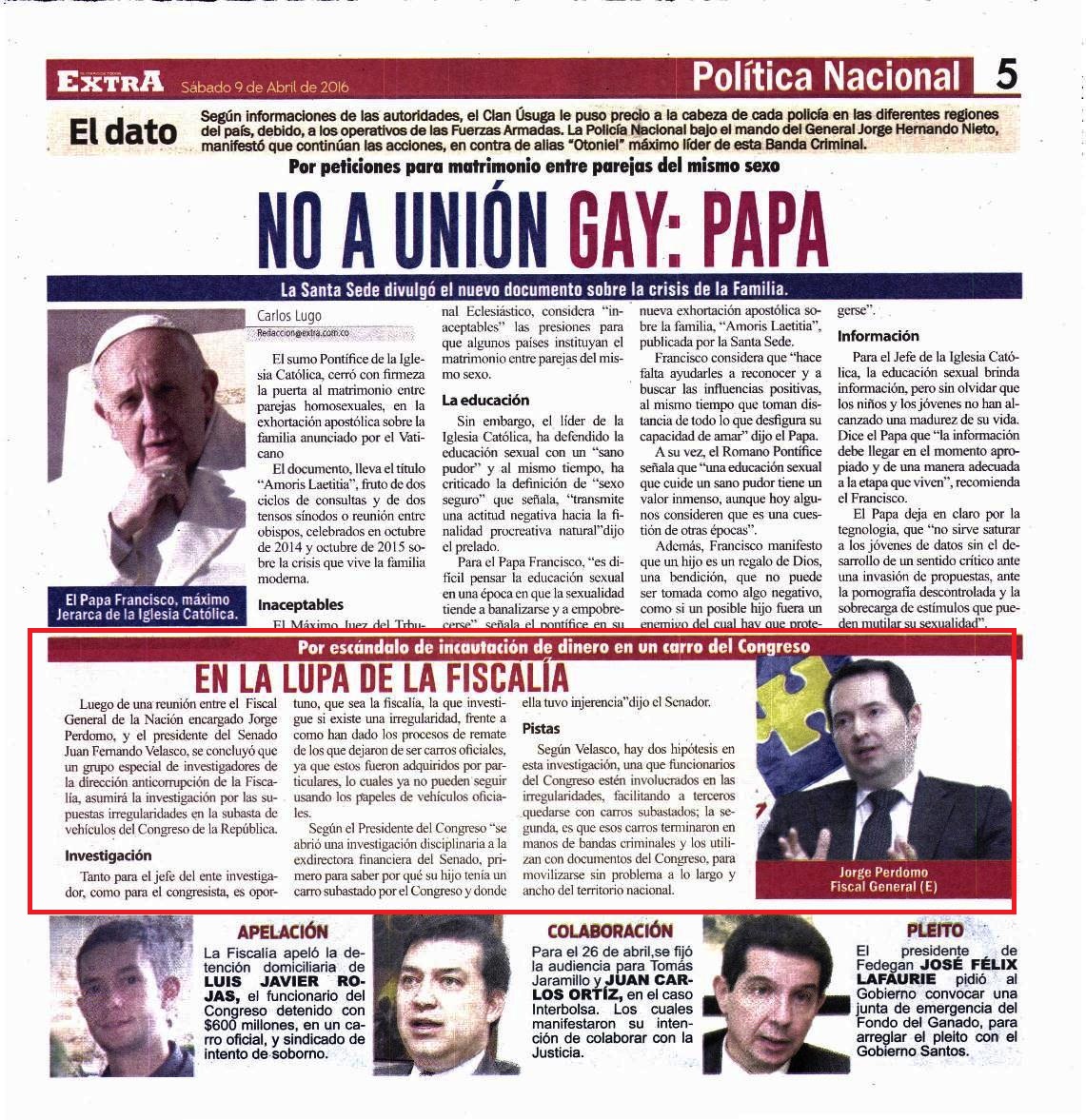 EXTRA Sábado 9 de Abril de 2016

Política Nacional 5

El dato

Según informaciones de las autoridades, el Clan Úsuga le puso precio a la cabeza de cada policía en las diferentes regiones del país, debido, a los operativos de las Fuerzas Armadas. La Policía Nacional bajo el mando del General Jorge Hernando Nieto, manifestó que continúan las acciones, en contra de alias "Otoniel" máximo líder de esta Banda Criminal.

Por peticiones para matrimonio entre parejas del mismo sexo

NO A UNIÓN GAY: PAPA

La Santa Sede divulgó el nuevo documento sobre la crisis de la Familia.

El Papa Francisco, máximo Jerarca de la Iglesia Católica.

Carlos Lugo
Redaccion@extra.com.co

El sumo Pontífice de la Iglesia Católica, cerró con firmeza la puerta al matrimonio entre parejas homosexuales, en la exhortación apostólica sobre la familia anunciado por el Vaticano

El documento, lleva el título "Amoris Laetitia", fruto de dos ciclos de consultas y de dos tensos sínodos o reunión entre obispos, celebrados en octubre de 2014 y octubre de 2015 sobre la crisis que vive la familia moderna.

Inaceptables

El Máximo Juez del Tribunal Eclesiástico, considera "inaceptables" las presiones para que algunos países instituyan el matrimonio entre parejas del mismo sexo.

La educación

Sin embargo, el líder de la Iglesia Católica, ha defendido la educación sexual con un "sano pudor" y al mismo tiempo, ha criticado la definición de "sexo seguro" que señala, "transmite una actitud negativa hacia la finalidad procreativa natural"dijo el prelado.

Para el Papa Francisco, "es difícil pensar la educación sexual en una época en que la sexualidad tiende a banalizarse y a empobrecerse", señala el pontífice en su nueva exhortación apostólica sobre la familia, "Amoris Laetitia", publicada por la Santa Sede.

Francisco considera que "hace falta ayudarles a reconocer y a buscar las influencias positivas, al mismo tiempo que toman distancia de todo lo que desfigura su capacidad de amar" dijo el Papa.

A su vez, el Romano Pontífice señala que "una educación sexual que cuide un sano pudor tiene un valor inmenso, aunque hoy algunos consideren que es una cuestión de otras épocas".

Además, Francisco manifesto que un hijo es un regalo de Dios, una bendición, que no puede ser tomada como algo negativo, como si un posible hijo fuera un enemigo del cual hay que protegerse".

Información

Para el Jefe de la Iglesia Católica, la educación sexual brinda información, pero sin olvidar que los niños y los jóvenes no han alcanzado una madurez de su vida. Dice el Papa que "la información debe llegar en el momento apropiado y de una manera adecuada a la etapa que viven", recomienda el Francisco.

El Papa deja en claro por la tegnologia, que "no sirve saturar a los jóvenes de datos sin el desarrollo de un sentido crítico ante una invasión de propuestas, ante la pornografía descontrolada y la sobrecarga de estímulos que pueden mutilar su sexualidad".

Por escándalo de incautación de dinero en un carro del Congreso

EN LA LUPA DE LA FISCALÍA

Luego de una reunión entre el Fiscal General de la Nación encargado Jorge Perdomo, y el presidente del Senado Juan Fernando Velasco, se concluyó que un grupo especial de investigadores de la dirección anticorrupción de la Fiscalía, asumirá la investigación por las supuestas irregularidades en la subasta de vehículos del Congreso de la República.

Investigación

Tanto para el jefe del ente investigador, como para el congresista, es oportuno, que sea la fiscalía, la que investigue si existe una irregularidad, frente a como han dado los procesos de remate de los que dejaron de ser carros oficiales, ya que estos fueron adquiridos por particulares, lo cuales ya no pueden seguir usando los papeles de vehículos oficiales.

Según el Presidente del Congreso "se abrió una investigación disciplinaria a la exdirectora financiera del Senado, primero para saber por qué su hijo tenía un carro subastado por el Congreso y donde ella tuvo injerencia"dijo el Senador.

Pistas

Según Velasco, hay dos hipótesis en esta investigación, una que funcionarios del Congreso estén involucrados en las irregularidades, facilitando a terceros quedarse con carros subastados; la segunda, es que esos carros terminaron en manos de bandas criminales y los utilizan con documentos del Congreso, para movilizarse sin problema a lo largo y ancho del territorio nacional.

Jorge Perdomo
Fiscal General (E)

APELACIÓN

La Fiscalía apeló la detención domiciliaria de LUIS JAVIER ROJAS, el funcionario del Congreso detenido con $600 millones, en un carro oficial, y sindicado de intento de soborno.

COLABORACIÓN

Para el 26 de abril,se fijó la audiencia para Tomás Jaramillo y JUAN CARLOS ORTÍZ, en el caso Interbolsa. Los cuales manifestaron su intención de colaborar con la Justicia.

PLEITO

El presidente de Fedegan JOSÉ FÉLIX LAFAURIE pidió al Gobierno convocar una junta de emergencia del Fondo del Ganado, para arreglar el pleito con el Gobierno Santos.